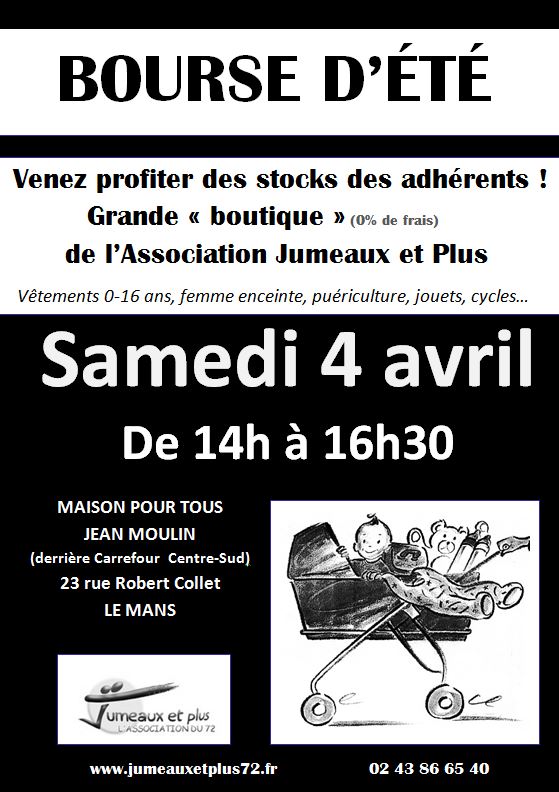 BOURSE D'ÉTÉ

Venez profiter des stocks des adhérents !
Grande « boutique » (0% de frais)
de l'Association Jumeaux et Plus

Vêtements 0-16 ans, femme enceinte, puériculture, jouets, cycles…

Samedi 4 avril

De 14h à 16h30

MAISON POUR TOUS
JEAN MOULIN
(derrière Carrefour Centre-Sud)
23 rue Robert Collet
LE MANS

Jumeaux et plus
L'ASSOCIATION DU 72

www.jumeauxetplus72.fr

02 43 86 65 40